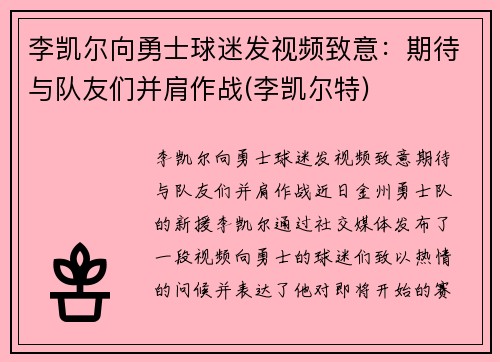 李凯尔向勇士球迷发视频致意：期待与队友们并肩作战(李凯尔特)

李凯尔向勇士球迷发视频致意期待与队友们并肩作战近日金州勇士队的新援李凯尔通过社交媒体发布了一段视频向勇士的球迷们致以热情的问候并表达了他对即将开始的赛